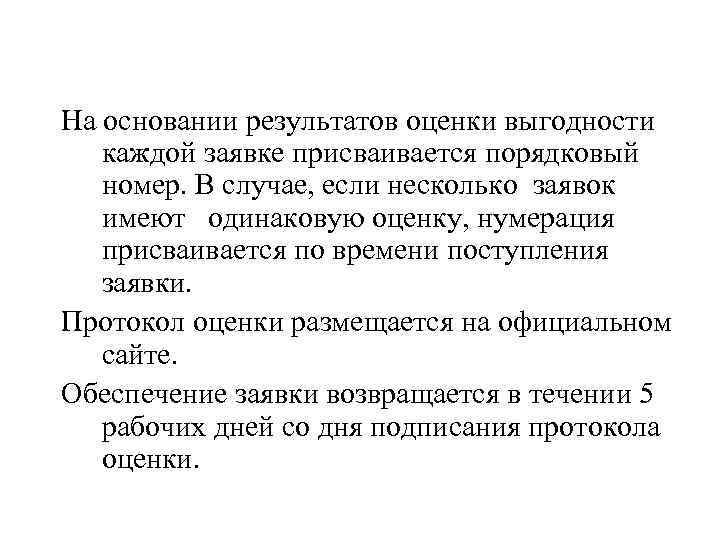 На основании результатов оценки выгодности каждой заявке присваивается порядковый номер. В случае, если несколько заявок имеют одинаковую оценку, нумерация присваивается по времени поступления заявки.

Протокол оценки размещается на официальном сайте.

Обеспечение заявки возвращается в течении 5 рабочих дней со дня подписания протокола оценки.